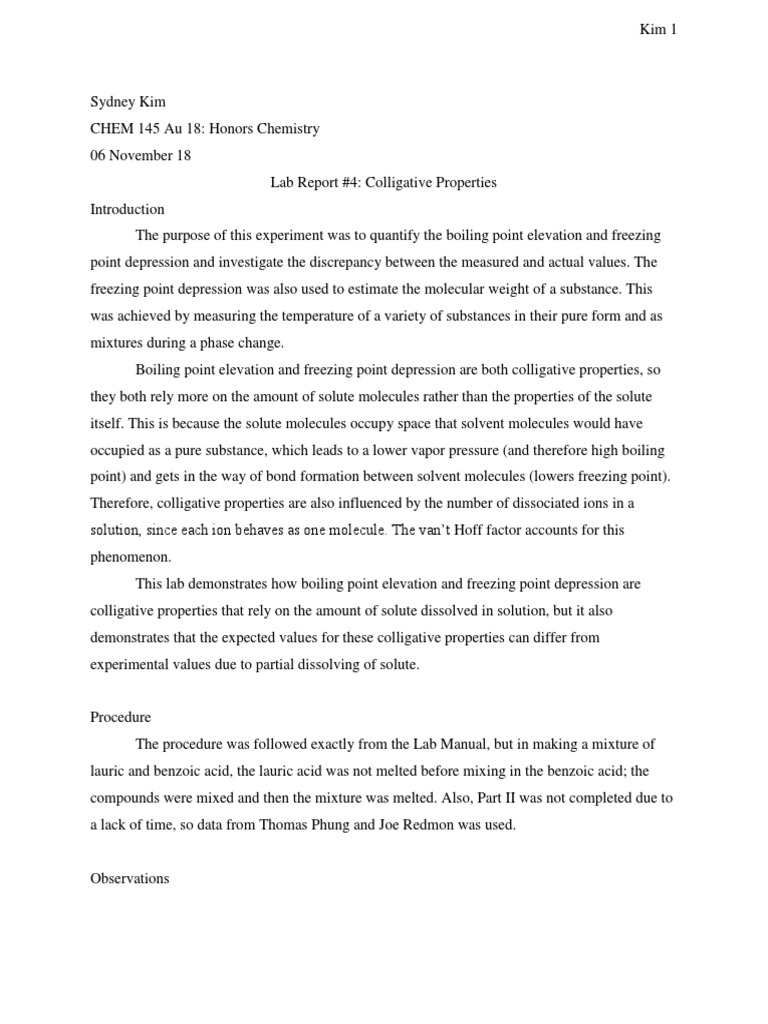 Kim 1

Sydney Kim

CHEM 145 Au 18: Honors Chemistry

06 November 18

Lab Report #4: Colligative Properties

Introduction

The purpose of this experiment was to quantify the boiling point elevation and freezing point depression and investigate the discrepancy between the measured and actual values. The freezing point depression was also used to estimate the molecular weight of a substance. This was achieved by measuring the temperature of a variety of substances in their pure form and as mixtures during a phase change.

Boiling point elevation and freezing point depression are both colligative properties, so they both rely more on the amount of solute molecules rather than the properties of the solute itself. This is because the solute molecules occupy space that solvent molecules would have occupied as a pure substance, which leads to a lower vapor pressure (and therefore high boiling point) and gets in the way of bond formation between solvent molecules (lowers freezing point). Therefore, colligative properties are also influenced by the number of dissociated ions in a solution, since each ion behaves as one molecule. The van't Hoff factor accounts for this phenomenon.

This lab demonstrates how boiling point elevation and freezing point depression are colligative properties that rely on the amount of solute dissolved in solution, but it also demonstrates that the expected values for these colligative properties can differ from experimental values due to partial dissolving of solute.

Procedure

The procedure was followed exactly from the Lab Manual, but in making a mixture of lauric and benzoic acid, the lauric acid was not melted before mixing in the benzoic acid; the compounds were mixed and then the mixture was melted. Also, Part II was not completed due to a lack of time, so data from Thomas Phung and Joe Redmon was used.

Observations